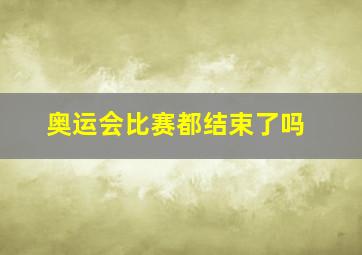 奥运会比赛都结束了吗